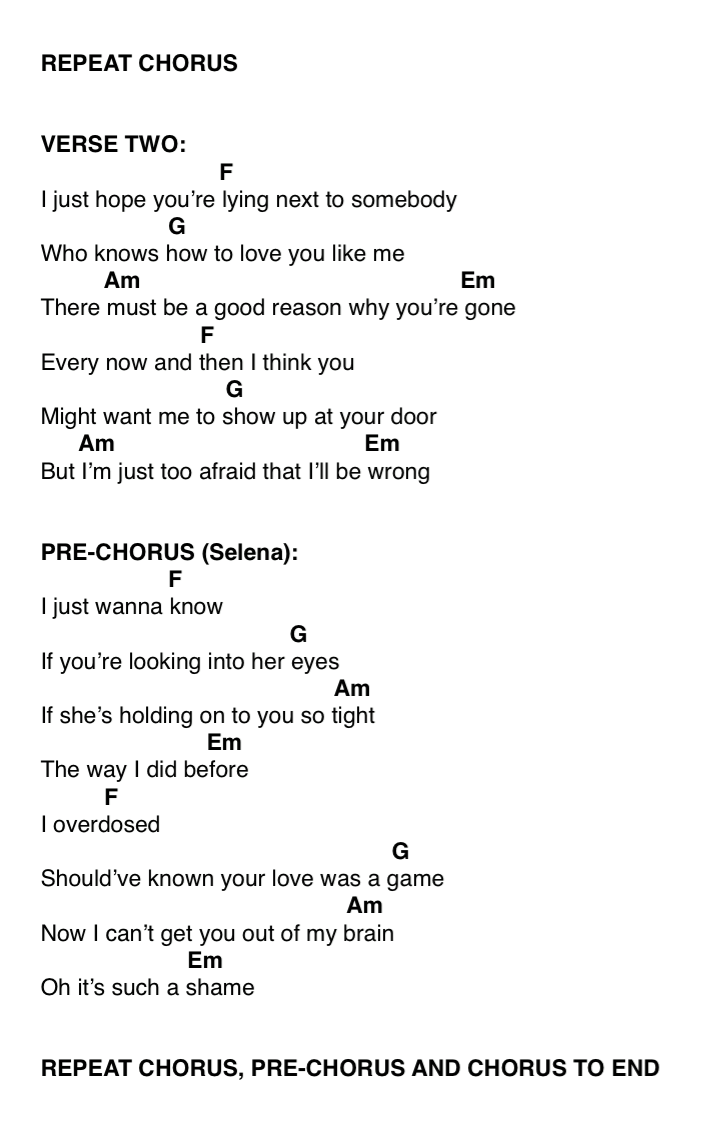 REPEAT CHORUS

VERSE TWO:
F
I just hope you're lying next to somebody
G
Who knows how to love you like me
Am Em
There must be a good reason why you're gone
F
Every now and then I think you
G
Might want me to show up at your door
Am Em
But I'm just too afraid that I'll be wrong

PRE-CHORUS (Selena):
F
I just wanna know
G
If you're looking into her eyes
Am
If she's holding on to you so tight
Em
The way I did before
F
I overdosed
G
Should've known your love was a game
Am
Now I can't get you out of my brain
Em
Oh it's such a shame

REPEAT CHORUS, PRE-CHORUS AND CHORUS TO END